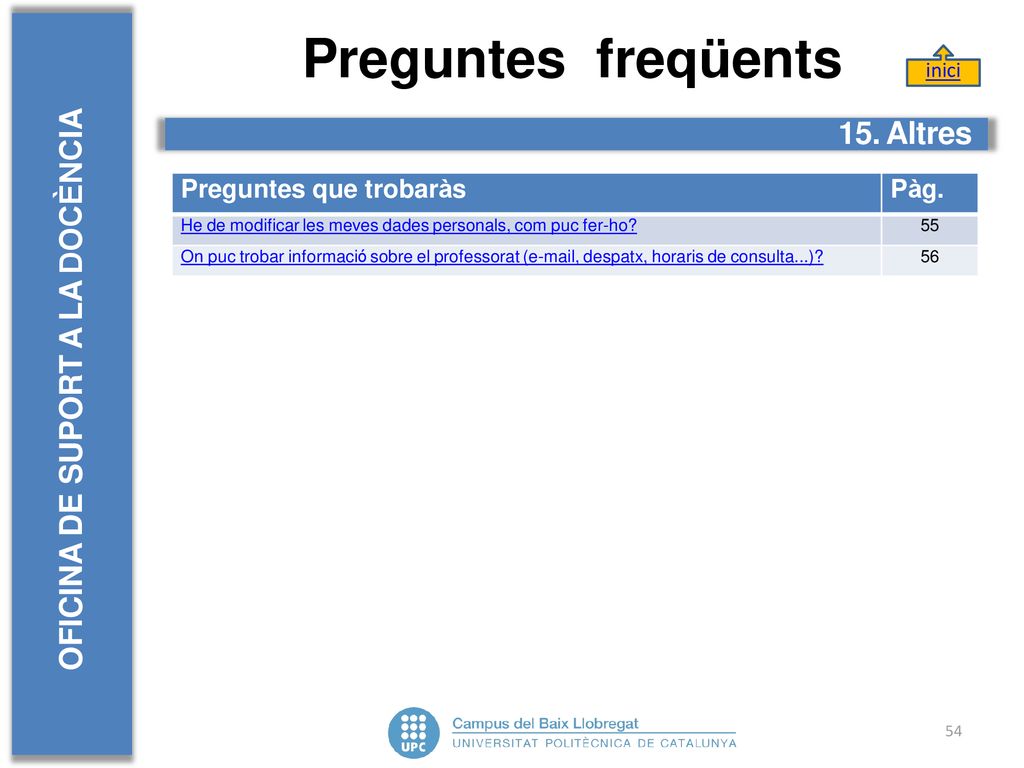 OFICINA DE SUPORT A LA DOCÈNCIA

Preguntes freqüents

inici

15. Altres

| Preguntes que trobaràs | Pàg. |
|---|---|
| He de modificar les meves dades personals, com puc fer-ho? | 55 |
| On puc trobar informació sobre el professorat (e-mail, despatx, horaris de consulta...)? | 56 |

UPC Campus del Baix Llobregat
UNIVERSITAT POLITÈCNICA DE CATALUNYA

54